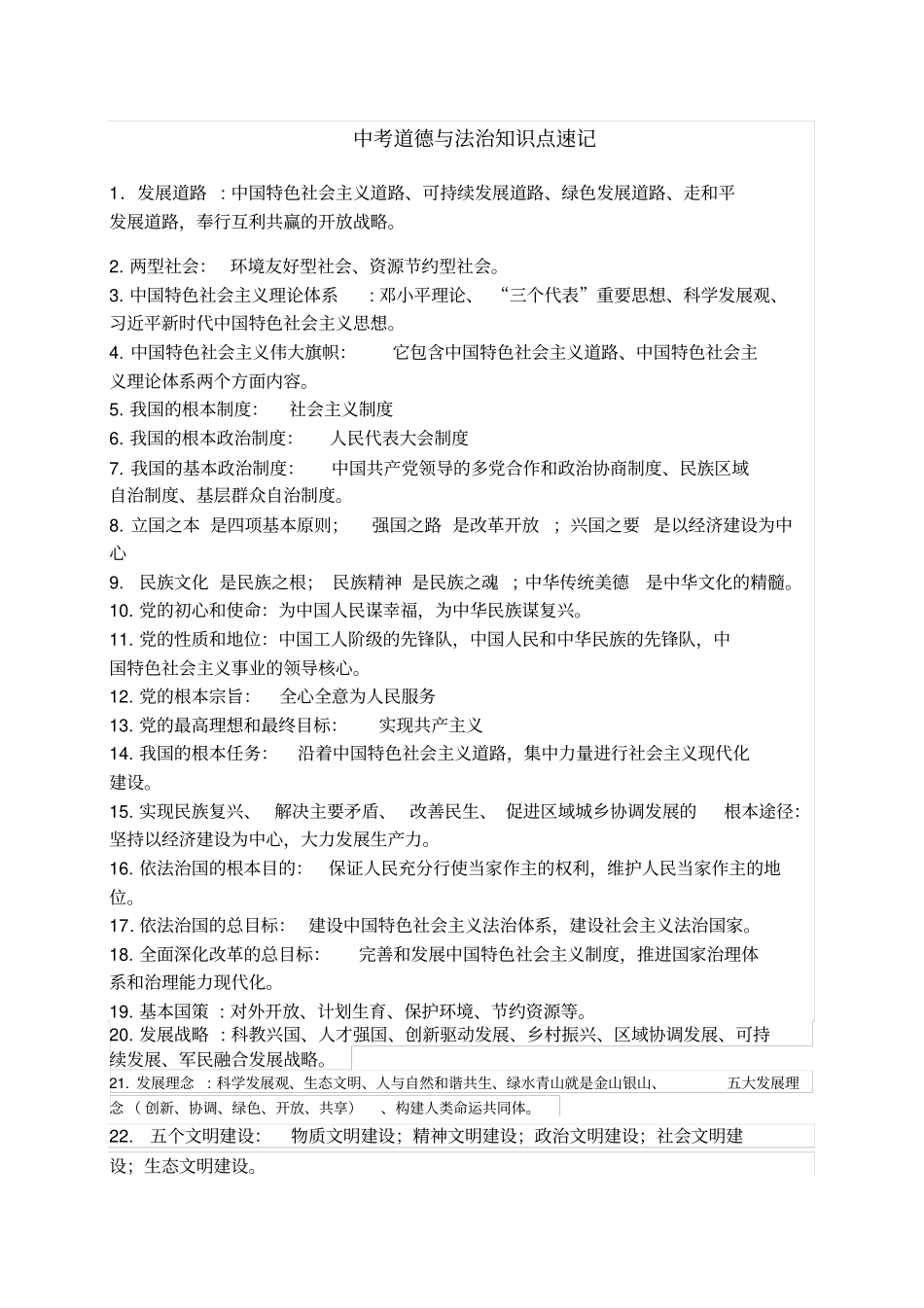 中考道德与法治知识点速记

1. 发展道路 ：中国特色社会主义道路、可持续发展道路、绿色发展道路、走和平发展道路，奉行互利共赢的开放战略。

2. 两型社会： 环境友好型社会、资源节约型社会。
3. 中国特色社会主义理论体系 ：邓小平理论、 “三个代表”重要思想、科学发展观、习近平新时代中国特色社会主义思想。
4. 中国特色社会主义伟大旗帜： 它包含中国特色社会主义道路、中国特色社会主义理论体系两个方面内容。
5. 我国的根本制度： 社会主义制度
6. 我国的根本政治制度： 人民代表大会制度
7. 我国的基本政治制度： 中国共产党领导的多党合作和政治协商制度、民族区域自治制度、基层群众自治制度。
8. 立国之本 是四项基本原则； 强国之路 是改革开放 ；兴国之要 是以经济建设为中心
9. 民族文化 是民族之根； 民族精神 是民族之魂 ；中华传统美德 是中华文化的精髓。
10. 党的初心和使命：为中国人民谋幸福，为中华民族谋复兴。
11. 党的性质和地位：中国工人阶级的先锋队，中国人民和中华民族的先锋队，中国特色社会主义事业的领导核心。
12. 党的根本宗旨： 全心全意为人民服务
13. 党的最高理想和最终目标： 实现共产主义
14. 我国的根本任务： 沿着中国特色社会主义道路，集中力量进行社会主义现代化建设。
15. 实现民族复兴、 解决主要矛盾、 改善民生、 促进区域城乡协调发展的 根本途径：坚持以经济建设为中心，大力发展生产力。
16. 依法治国的根本目的： 保证人民充分行使当家作主的权利，维护人民当家作主的地位。
17. 依法治国的总目标： 建设中国特色社会主义法治体系，建设社会主义法治国家。
18. 全面深化改革的总目标： 完善和发展中国特色社会主义制度，推进国家治理体系和治理能力现代化。
19. 基本国策 ：对外开放、计划生育、保护环境、节约资源等。
20. 发展战略 ：科教兴国、人才强国、创新驱动发展、乡村振兴、区域协调发展、可持续发展、军民融合发展战略。
21. 发展理念 ：科学发展观、生态文明、人与自然和谐共生、绿水青山就是金山银山、 五大发展理念（创新、协调、绿色、开放、共享） 、构建人类命运共同体。
22. 五个文明建设： 物质文明建设；精神文明建设；政治文明建设；社会文明建设；生态文明建设。